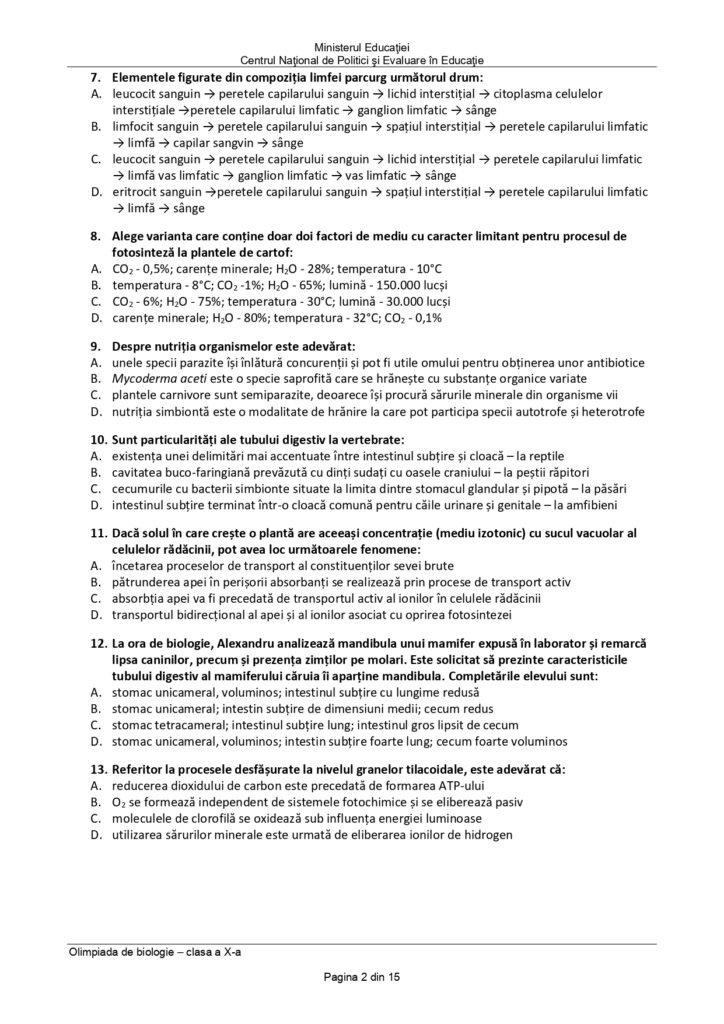 Ministerul Educației
Centrul Național de Politici și Evaluare în Educație

7. Elementele figurate din compoziția limfei parcurg următorul drum:
A. leucocit sanguin → peretele capilarului sanguin → lichid interstițial → citoplasma celulelor interstițiale →peretele capilarului limfatic → ganglion limfatic → sânge
B. limfocit sanguin → peretele capilarului sanguin → spațiul interstițial → peretele capilarului limfatic → limfă → capilar sangvin → sânge
C. leucocit sanguin → peretele capilarului sanguin → lichid interstițial → peretele capilarului limfatic → limfă vas limfatic → ganglion limfatic → vas limfatic → sânge
D. eritrocit sanguin →peretele capilarului sanguin → spațiul interstițial → peretele capilarului limfatic → limfă → sânge

8. Alege varianta care conține doar doi factori de mediu cu caracter limitant pentru procesul de fotosinteză la plantele de cartof:
A. $CO_2$ - 0,5%; carențe minerale; $H_2O$ - 28%; temperatura - 10°C
B. temperatura - 8°C; $CO_2$ -1%; $H_2O$ - 65%; lumină - 150.000 lucși
C. $CO_2$ - 6%; $H_2O$ - 75%; temperatura - 30°C; lumină - 30.000 lucși
D. carențe minerale; $H_2O$ - 80%; temperatura - 32°C; $CO_2$ - 0,1%

9. Despre nutriția organismelor este adevărat:
A. unele specii parazite își înlătură concurenții și pot fi utile omului pentru obținerea unor antibiotice
B. Mycoderma aceti este o specie saprofită care se hrănește cu substanțe organice variate
C. plantele carnivore sunt semiparazite, deoarece își procură sărurile minerale din organisme vii
D. nutriția simbiontă este o modalitate de hrănire la care pot participa specii autotrofe și heterotrofe

10. Sunt particularități ale tubului digestiv la vertebrate:
A. existența unei delimitări mai accentuate între intestinul subțire și cloacă – la reptile
B. cavitatea buco-faringiană prevăzută cu dinți sudați cu oasele craniului – la peștii răpitori
C. cecumurile cu bacterii simbionte situate la limita dintre stomacul glandular și pipotă – la păsări
D. intestinul subțire terminat într-o cloacă comună pentru căile urinare și genitale – la amfibieni

11. Dacă solul în care crește o plantă are aceeași concentrație (mediu izotonic) cu sucul vacuolar al celulelor rădăcinii, pot avea loc următoarele fenomene:
A. încetarea proceselor de transport al constituenților sevei brute
B. pătrunderea apei în perișorii absorbanți se realizează prin procese de transport activ
C. absorbția apei va fi precedată de transportul activ al ionilor în celulele rădăcinii
D. transportul bidirecțional al apei și al ionilor asociat cu oprirea fotosintezei

12. La ora de biologie, Alexandru analizează mandibula unui mamifer expusă în laborator și remarcă lipsa caninilor, precum și prezența zimților pe molari. Este solicitat să prezinte caracteristicile tubului digestiv al mamiferului căruia îi aparține mandibula. Completările elevului sunt:
A. stomac unicameral, voluminos; intestinul subțire cu lungime redusă
B. stomac unicameral; intestin subțire de dimensiuni medii; cecum redus
C. stomac tetracameral; intestinul subțire lung; intestinul gros lipsit de cecum
D. stomac unicameral, voluminos; intestin subțire foarte lung; cecum foarte voluminos

13. Referitor la procesele desfășurate la nivelul granelor tilacoidale, este adevărat că:
A. reducerea dioxidului de carbon este precedată de formarea ATP-ului
B. $O_2$ se formează independent de sistemele fotochimice și se eliberează pasiv
C. moleculele de clorofilă se oxidează sub influența energiei luminoase
D. utilizarea sărurilor minerale este urmată de eliberarea ionilor de hidrogen

Olimpiada de biologie – clasa a X-a

Pagina 2 din 15